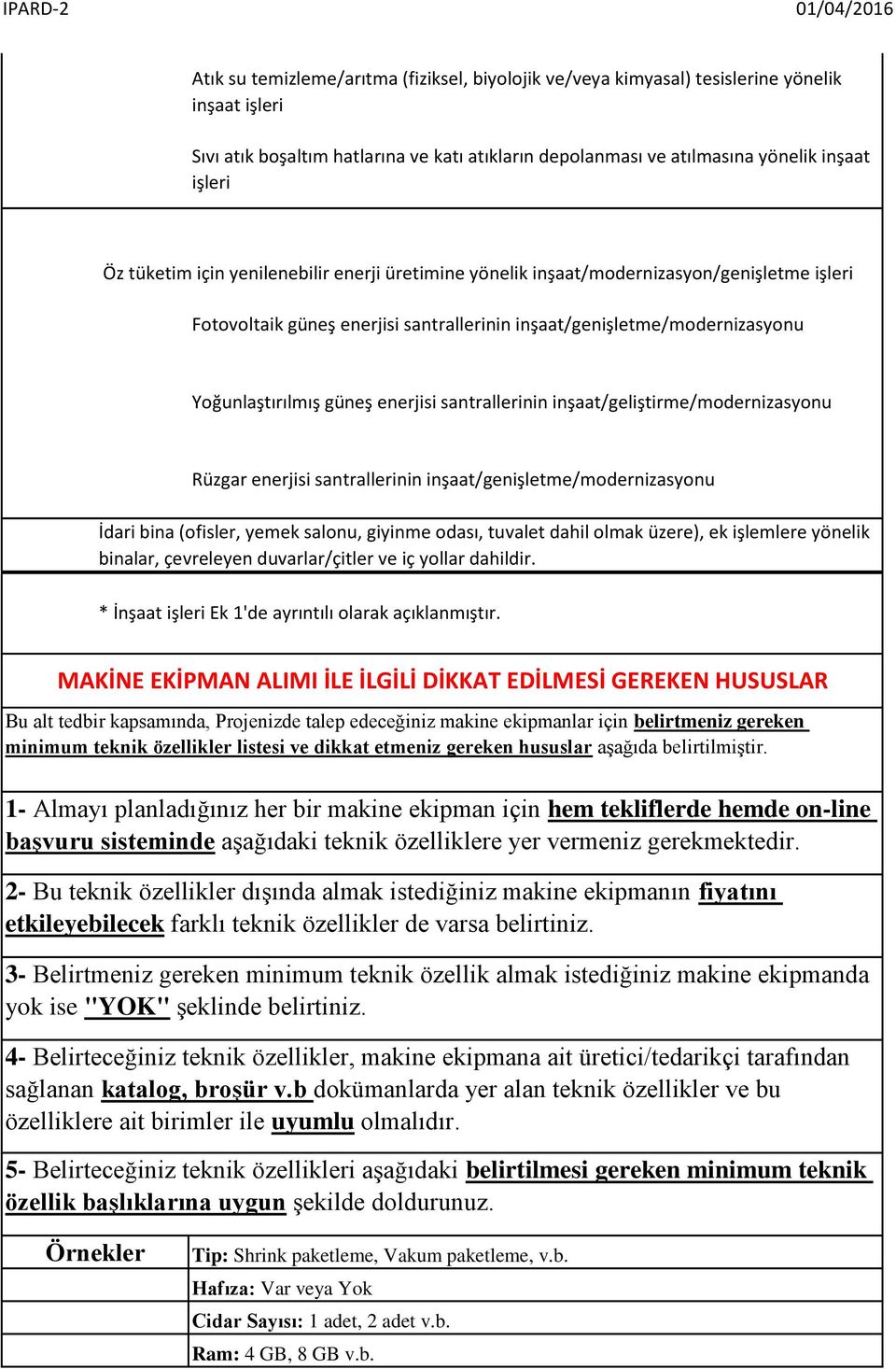 IPARD-2 01/04/2016

Atık su temizleme/arıtma (fiziksel, biyolojik ve/veya kimyasal) tesislerine yönelik inşaat işleri

Sıvı atık boşaltım hatlarına ve katı atıkların depolanması ve atılmasına yönelik inşaat işleri

Öz tüketim için yenilenebilir enerji üretimine yönelik inşaat/modernizasyon/genişletme işleri

Fotovoltaik güneş enerjisi santrallerinin inşaat/genişletme/modernizasyonu

Yoğunlaştırılmış güneş enerjisi santrallerinin inşaat/geliştirme/modernizasyonu

Rüzgar enerjisi santrallerinin inşaat/genişletme/modernizasyonu

İdari bina (ofisler, yemek salonu, giyinme odası, tuvalet dahil olmak üzere), ek işlemlere yönelik binalar, çevreleyen duvarlar/çitler ve iç yollar dahildir.

* İnşaat işleri Ek 1'de ayrıntılı olarak açıklanmıştır.

MAKİNE EKİPMAN ALIMI İLE İLGİLİ DİKKAT EDİLMESİ GEREKEN HUSUSLAR

Bu alt tedbir kapsamında, Projenizde talep edeceğiniz makine ekipmanlar için belirtmeniz gereken minimum teknik özellikler listesi ve dikkat etmeniz gereken hususlar aşağıda belirtilmiştir.

1- Almayı planladığınız her bir makine ekipman için hem tekliflerde hemde on-line başvuru sisteminde aşağıdaki teknik özelliklere yer vermeniz gerekmektedir.

2- Bu teknik özellikler dışında almak istediğiniz makine ekipmanın fiyatını etkileyebilecek farklı teknik özellikler de varsa belirtiniz.

3- Belirtmeniz gereken minimum teknik özellik almak istediğiniz makine ekipmanda yok ise "YOK" şeklinde belirtiniz.

4- Belirteceğiniz teknik özellikler, makine ekipmana ait üretici/tedarikçi tarafından sağlanan katalog, broşür v.b dokümanlarda yer alan teknik özellikler ve bu özelliklere ait birimler ile uyumlu olmalıdır.

5- Belirteceğiniz teknik özellikleri aşağıdaki belirtilmesi gereken minimum teknik özellik başlıklarına uygun şekilde doldurunuz.

| Örnekler | Tip: Shrink paketleme, Vakum paketleme, v.b. |
|---|---|
| | Hafıza: Var veya Yok |
| | Cidar Sayısı: 1 adet, 2 adet v.b. |
| | Ram: 4 GB, 8 GB v.b. |